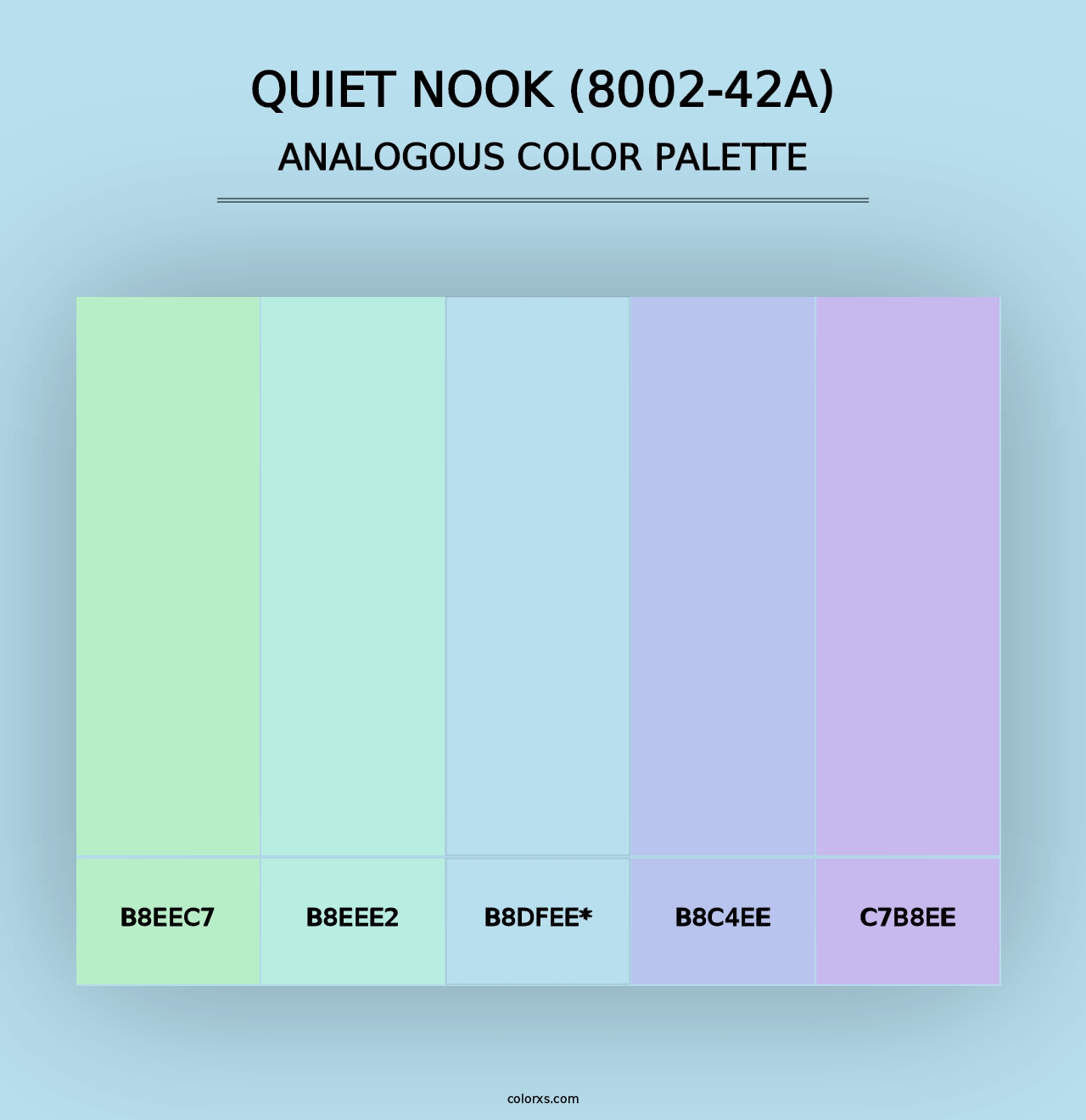 QUIET NOOK (8002-42A)
ANALOGOUS COLOR PALETTE

B8EEC7

B8EEE2

B8DFEE*

B8C4EE

C7B8EE

colorxs.com